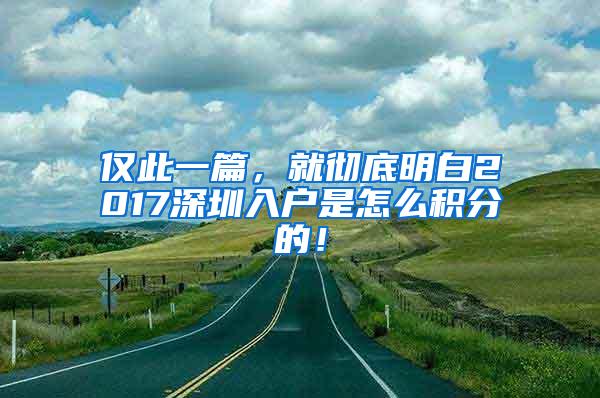 仅此一篇，就彻底明白2017深圳入户是怎么积分的！